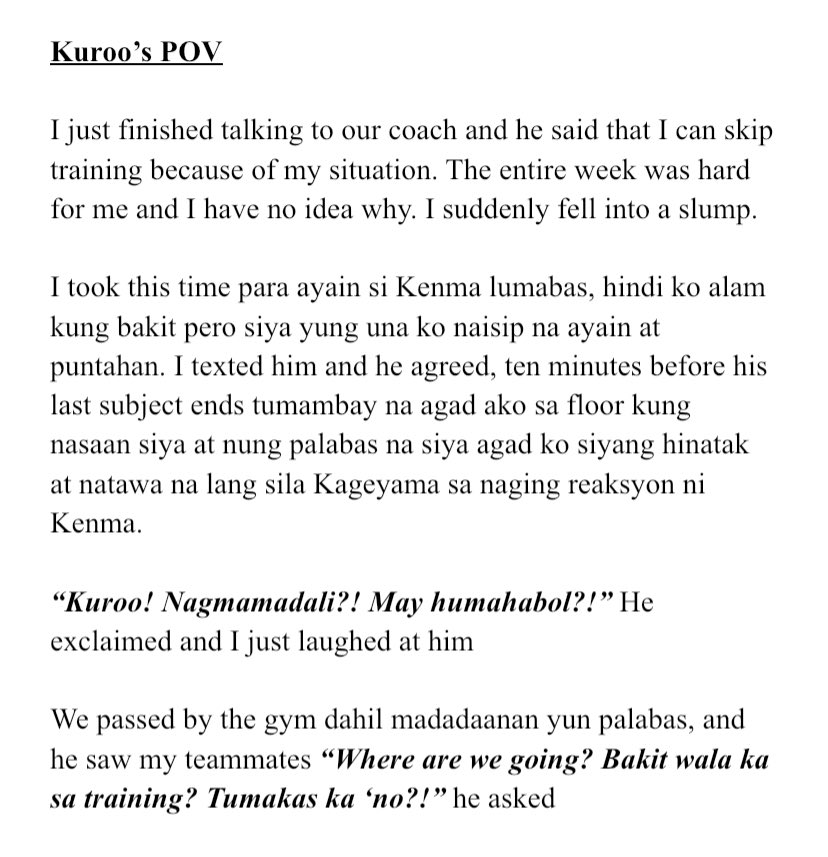 Kuroo’s POV

I just finished talking to our coach and he said that I can skip training because of my situation. The entire week was hard for me and I have no idea why. I suddenly fell into a slump.

I took this time para ayain si Kenma lumabas, hindi ko alam kung bakit pero siya yung una ko naisip na ayain at puntahan. I texted him and he agreed, ten minutes before his last subject ends tumambay na agad ako sa floor kung nasaan siya at nung palabas na siya agad ko siyang hinatak at natawa na lang sila Kageyama sa naging reaksyon ni Kenma.

“Kuroo! Nagmamadali?! May humahabol?!” He exclaimed and I just laughed at him

We passed by the gym dahil madadaanan yun palabas, and he saw my teammates “Where are we going? Bakit wala ka sa training? Tumakas ka ‘no?!” he asked